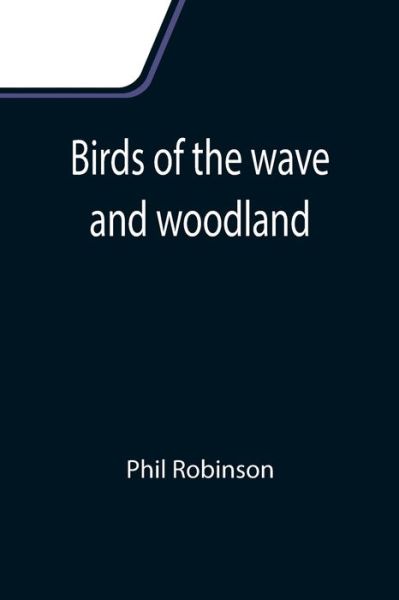 Birds of the wave and woodland

Phil Robinson